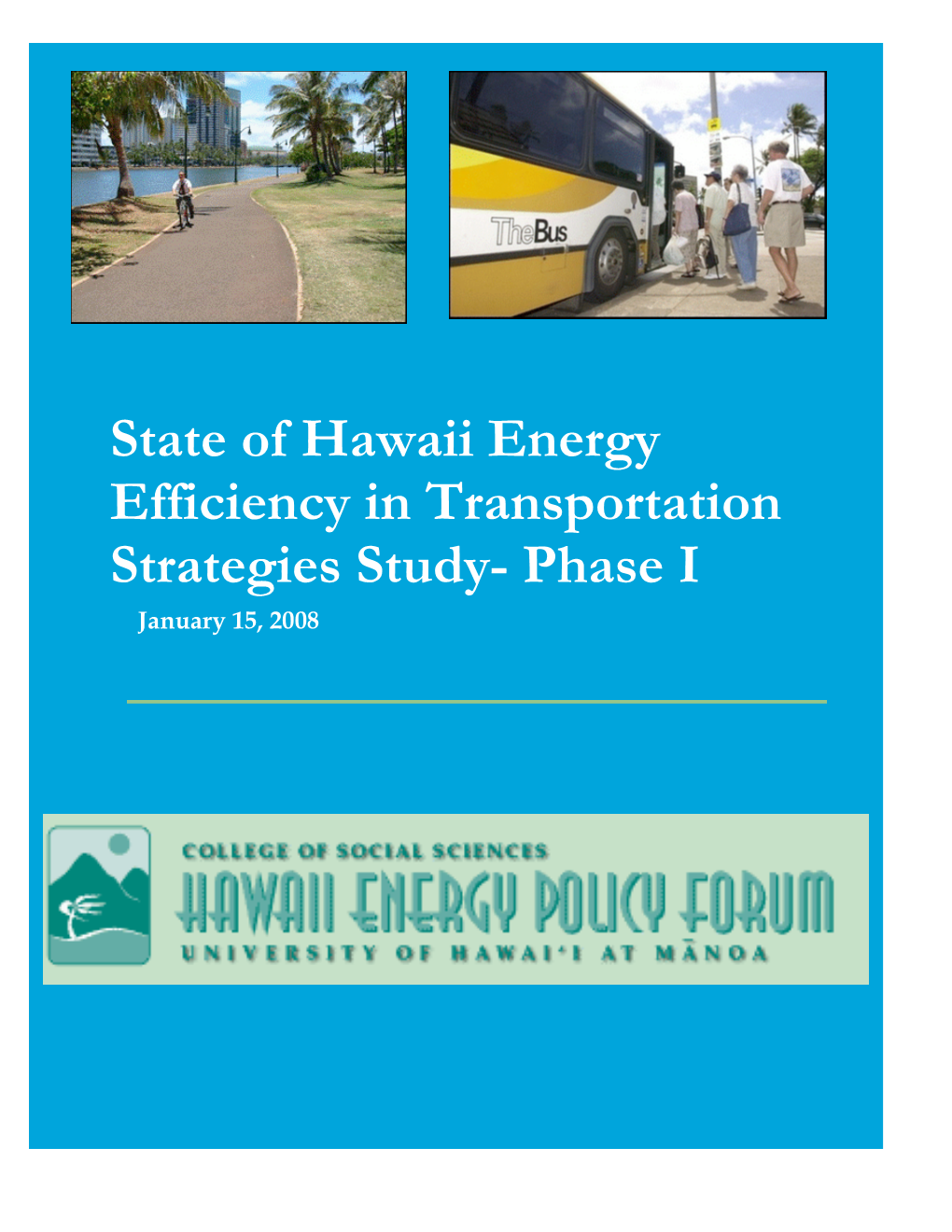 TheBus

State of Hawaii Energy Efficiency in Transportation Strategies Study- Phase I

January 15, 2008

COLLEGE OF SOCIAL SCIENCES
HAWAII ENERGY POLICY FORUM
UNIVERSITY OF HAWAI'I AT MĀNOA